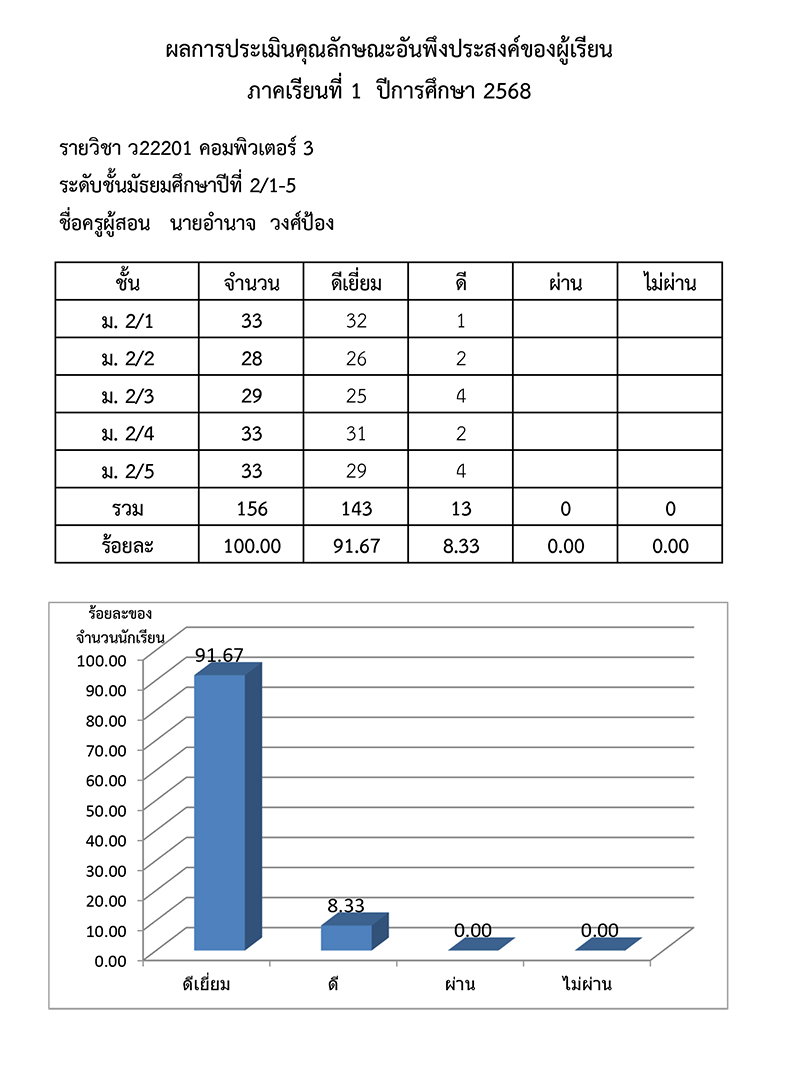 ผลการประเมินคุณลักษณะอันพึงประสงค์ของผู้เรียน
ภาคเรียนที่ 1 ปีการศึกษา 2568

รายวิชา ว22201 คอมพิวเตอร์ 3
ระดับชั้นมัธยมศึกษาปีที่ 2/1-5
ชื่อครูผู้สอน นายอำนาจ วงศ์ป้อง

| ชั้น | จำนวน | ดีเยี่ยม | ดี | ผ่าน | ไม่ผ่าน |
|---|---|---|---|---|---|
| ม. 2/1 | 33 | 32 | 1 | | |
| ม. 2/2 | 28 | 26 | 2 | | |
| ม. 2/3 | 29 | 25 | 4 | | |
| ม. 2/4 | 33 | 31 | 2 | | |
| ม. 2/5 | 33 | 29 | 4 | | |
| รวม | 156 | 143 | 13 | 0 | 0 |
| ร้อยละ | 100.00 | 91.67 | 8.33 | 0.00 | 0.00 |

ร้อยละของ
จำนวนนักเรียน
100.00
90.00
80.00
70.00
60.00
50.00
40.00
30.00
20.00
10.00
0.00
91.67
8.33
0.00
0.00
ดีเยี่ยม
ดี
ผ่าน
ไม่ผ่าน